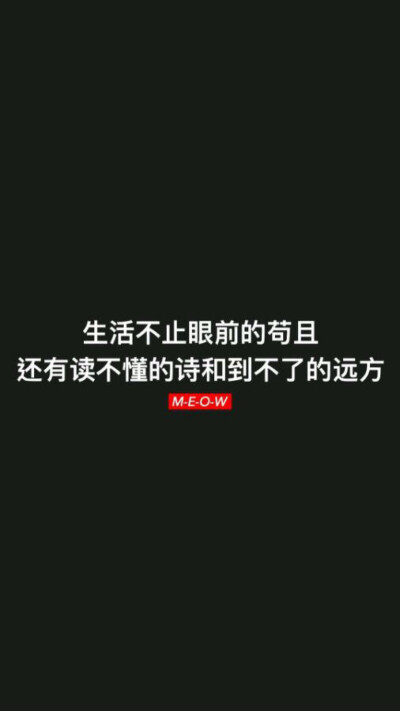 生活不止眼前的苟且
还有读不懂的诗和到不了的远方
M-E-O-W